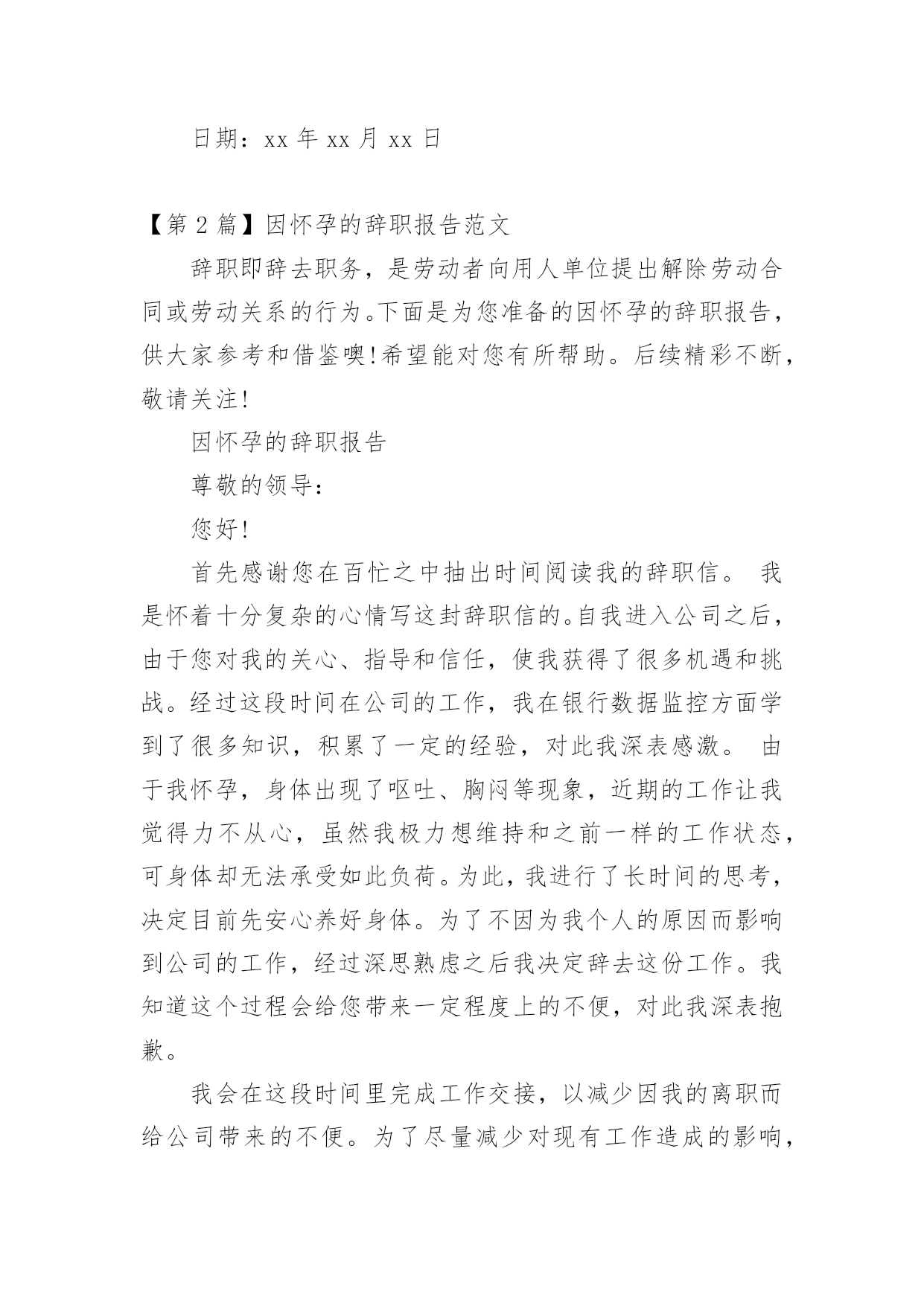 日期：xx 年 xx 月 xx 日

【第 2 篇】因怀孕的辞职报告范文

辞职即辞去职务，是劳动者向用人单位提出解除劳动合同或劳动关系的行为。下面是为您准备的因怀孕的辞职报告，供大家参考和借鉴噢!希望能对您有所帮助。后续精彩不断，敬请关注!

因怀孕的辞职报告

尊敬的领导：

您好!

首先感谢您在百忙之中抽出时间阅读我的辞职信。 我是怀着十分复杂的心情写这封辞职信的。自我进入公司之后，由于您对我的关心、指导和信任，使我获得了很多机遇和挑战。经过这段时间在公司的工作，我在银行数据监控方面学到了很多知识，积累了一定的经验，对此我深表感激。 由于我怀孕，身体出现了呕吐、胸闷等现象，近期的工作让我觉得力不从心，虽然我极力想维持和之前一样的工作状态，可身体却无法承受如此负荷。为此，我进行了长时间的思考，决定目前先安心养好身体。为了不因为我个人的原因而影响到公司的工作，经过深思熟虑之后我决定辞去这份工作。我知道这个过程会给您带来一定程度上的不便，对此我深表抱歉。

我会在这段时间里完成工作交接，以减少因我的离职而给公司带来的不便。为了尽量减少对现有工作造成的影响，